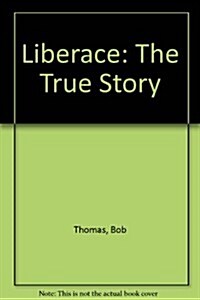 Liberace: The True Story

Thomas, Bob

Note: This is not the actual book cover